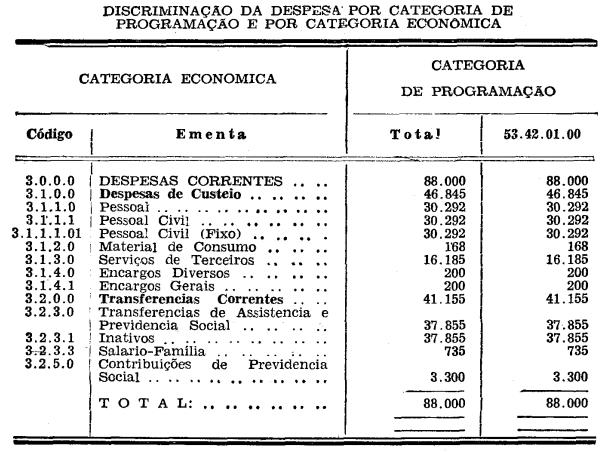 DISCRIMINAÇÃO DA DESPESA POR CATEGORIA DE PROGRAMAÇÃO E POR CATEGORIA ECONÔMICA

| CATEGORIA ECONOMICA | | CATEGORIA DE PROGRAMAÇÃO | |
|---|---|---|---|
| Código | Ementa | Total | 53.42.01.00 |
| 3.0.0.0 | DESPESAS CORRENTES | 88.000 | 88.000 |
| 3.1.0.0 | Despesas de Custeio | 46.845 | 46.845 |
| 3.1.1.0 | Pessoal | 30.292 | 30.292 |
| 3.1.1.1 | Pessoal Civil | 30.292 | 30.292 |
| 3.1.1.1.01 | Pessoal Civil (Fixo) | 30.292 | 30.292 |
| 3.1.2.0 | Material de Consumo | 168 | 168 |
| 3.1.3.0 | Serviços de Terceiros | 16.185 | 16.185 |
| 3.1.4.0 | Encargos Diversos | 200 | 200 |
| 3.1.4.1 | Encargos Gerais | 200 | 200 |
| 3.2.0.0 | Transferencias Correntes | 41.155 | 41.155 |
| 3.2.3.0 | Transferencias de Assistencia e Previdencia Social | 37.855 | 37.855 |
| 3.2.3.1 | Inativos | 37.855 | 37.855 |
| 3.2.3.3 | Salario-Família | 735 | 735 |
| 3.2.5.0 | Contribuições de Previdencia Social | 3.300 | 3.300 |
| | TOTAL: | 88.000 | 88.000 |